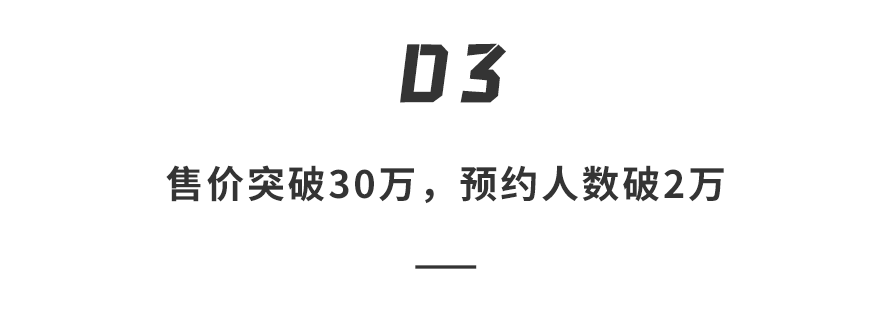 03

售价突破30万，预约人数破2万